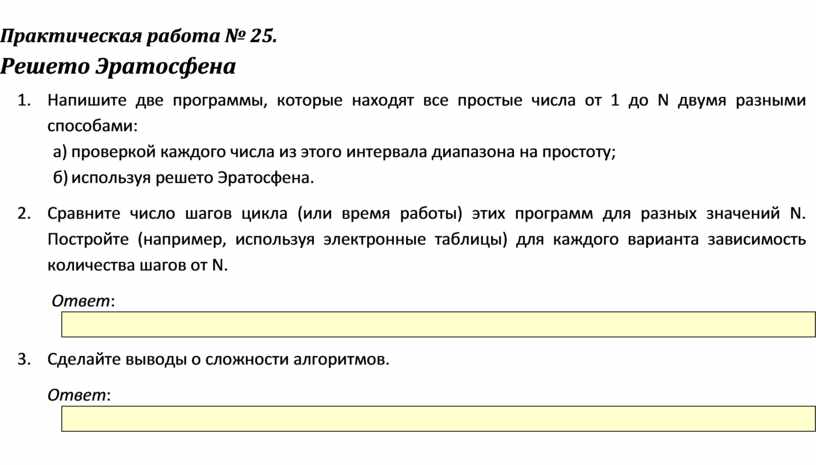 Практическая работа № 25.
Решето Эратосфена

1. Напишите две программы, которые находят все простые числа от 1 до N двумя разными способами:
а) проверкой каждого числа из этого интервала диапазона на простоту;
б) используя решето Эратосфена.

2. Сравните число шагов цикла (или время работы) этих программ для разных значений N. Постройте (например, используя электронные таблицы) для каждого варианта зависимость количества шагов от N.

Ответ:

3. Сделайте выводы о сложности алгоритмов.

Ответ: